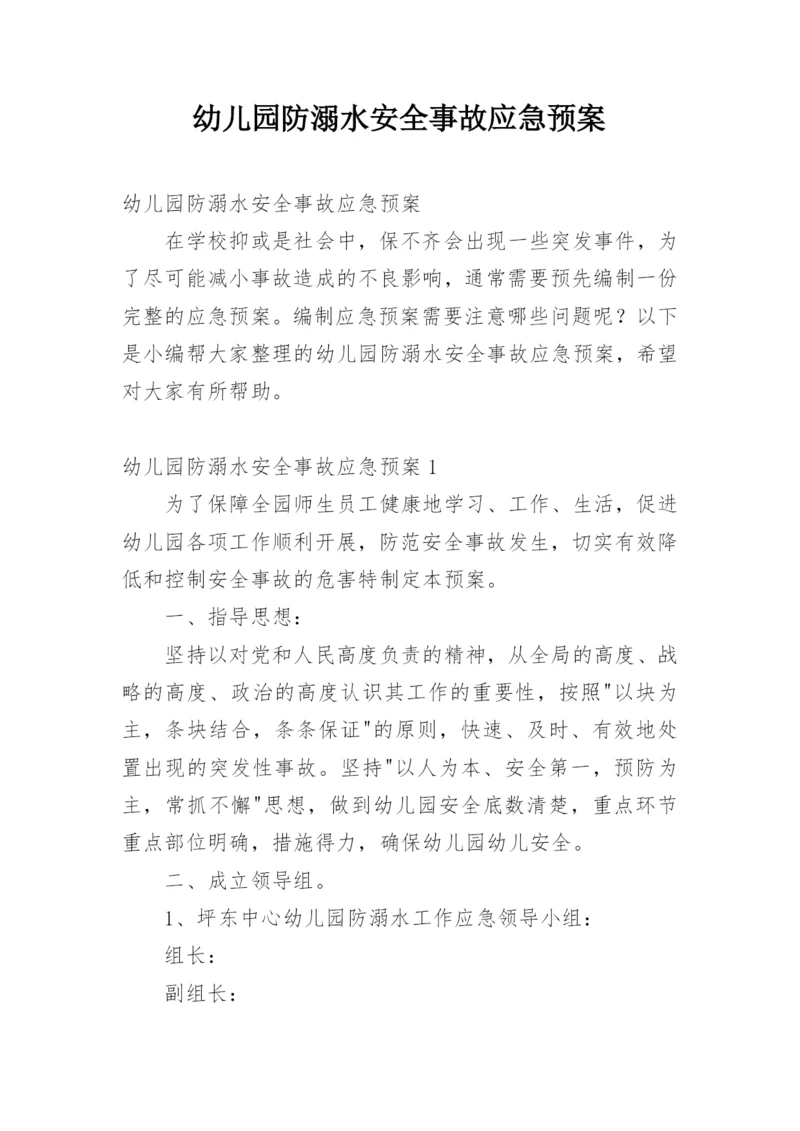 幼儿园防溺水安全事故应急预案

幼儿园防溺水安全事故应急预案

在学校抑或是社会中，保不齐会出现一些突发事件，为了尽可能减小事故造成的不良影响，通常需要预先编制一份完整的应急预案。编制应急预案需要注意哪些问题呢？以下是小编帮大家整理的幼儿园防溺水安全事故应急预案，希望对大家有所帮助。

幼儿园防溺水安全事故应急预案 1

为了保障全园师生员工健康地学习、工作、生活，促进幼儿园各项工作顺利开展，防范安全事故发生，切实有效降低和控制安全事故的危害特制定本预案。

一、指导思想：

坚持以对党和人民高度负责的精神，从全局的高度、战略的高度、政治的高度认识其工作的重要性，按照"以块为主，条块结合，条条保证"的原则，快速、及时、有效地处置出现的突发性事故。坚持"以人为本、安全第一，预防为主，常抓不懈"思想，做到幼儿园安全底数清楚，重点环节重点部位明确，措施得力，确保幼儿园幼儿安全。

二、成立领导组。

1、坪东中心幼儿园防溺水工作应急领导小组：

组长：

副组长：